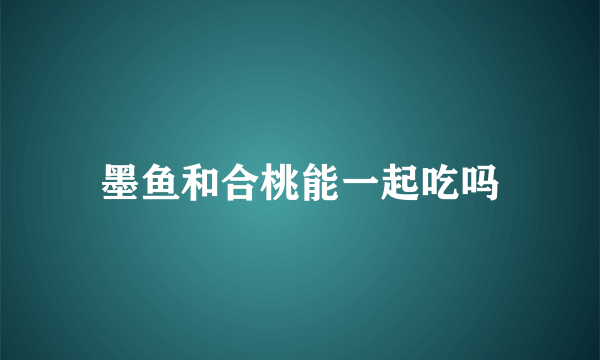 墨鱼和合桃能一起吃吗